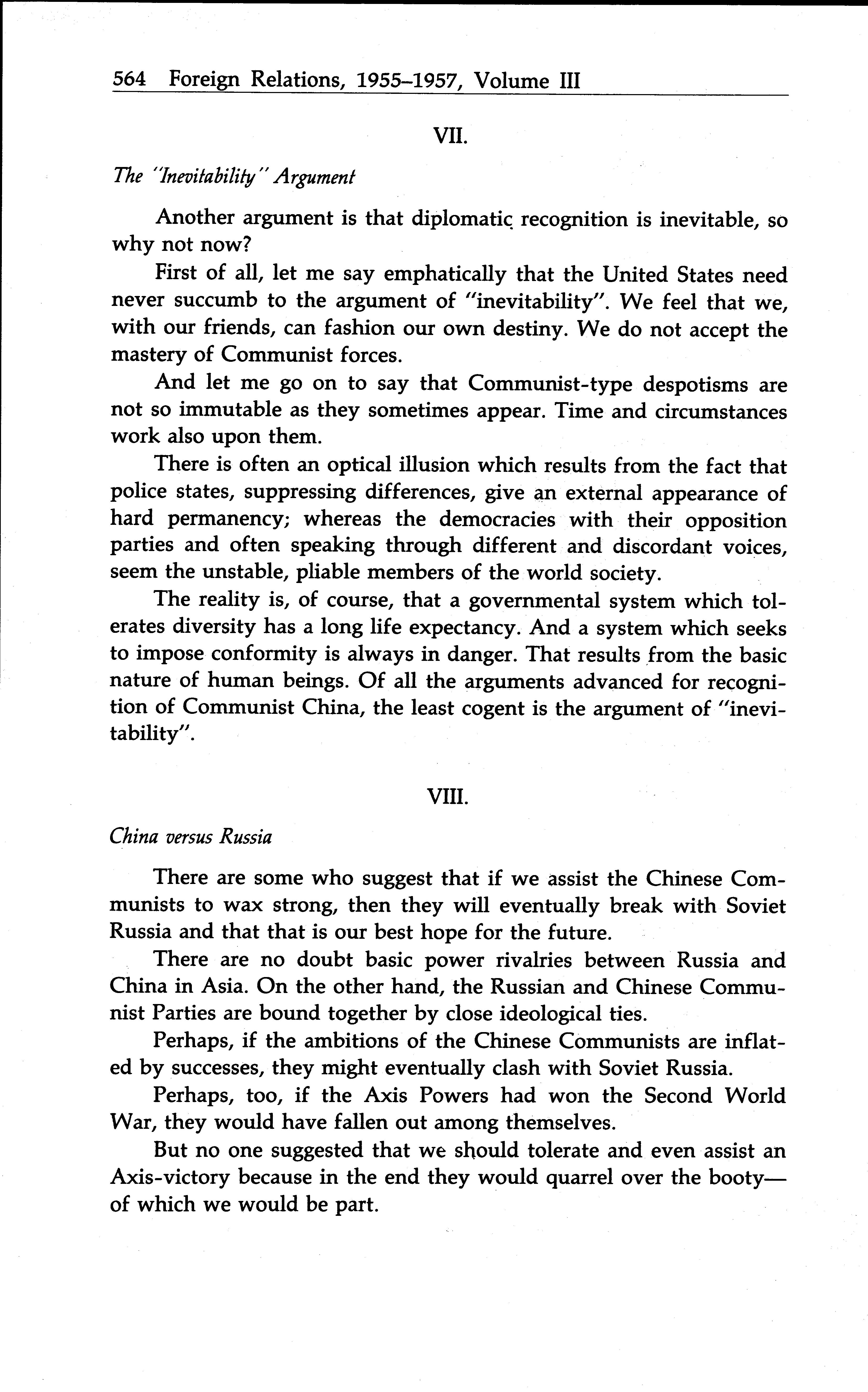 564 Foreign Relations, 1955–1957, Volume III

VII.

The "Inevitability" Argument

Another argument is that diplomatic recognition is inevitable, so why not now?

First of all, let me say emphatically that the United States need never succumb to the argument of "inevitability". We feel that we, with our friends, can fashion our own destiny. We do not accept the mastery of Communist forces.

And let me go on to say that Communist-type despotisms are not so immutable as they sometimes appear. Time and circumstances work also upon them.

There is often an optical illusion which results from the fact that police states, suppressing differences, give an external appearance of hard permanency; whereas the democracies with their opposition parties and often speaking through different and discordant voices, seem the unstable, pliable members of the world society.

The reality is, of course, that a governmental system which tolerates diversity has a long life expectancy. And a system which seeks to impose conformity is always in danger. That results from the basic nature of human beings. Of all the arguments advanced for recognition of Communist China, the least cogent is the argument of "inevitability".

VIII.

China versus Russia

There are some who suggest that if we assist the Chinese Communists to wax strong, then they will eventually break with Soviet Russia and that that is our best hope for the future.

There are no doubt basic power rivalries between Russia and China in Asia. On the other hand, the Russian and Chinese Communist Parties are bound together by close ideological ties.

Perhaps, if the ambitions of the Chinese Communists are inflated by successes, they might eventually clash with Soviet Russia.

Perhaps, too, if the Axis Powers had won the Second World War, they would have fallen out among themselves.

But no one suggested that we should tolerate and even assist an Axis-victory because in the end they would quarrel over the booty—of which we would be part.